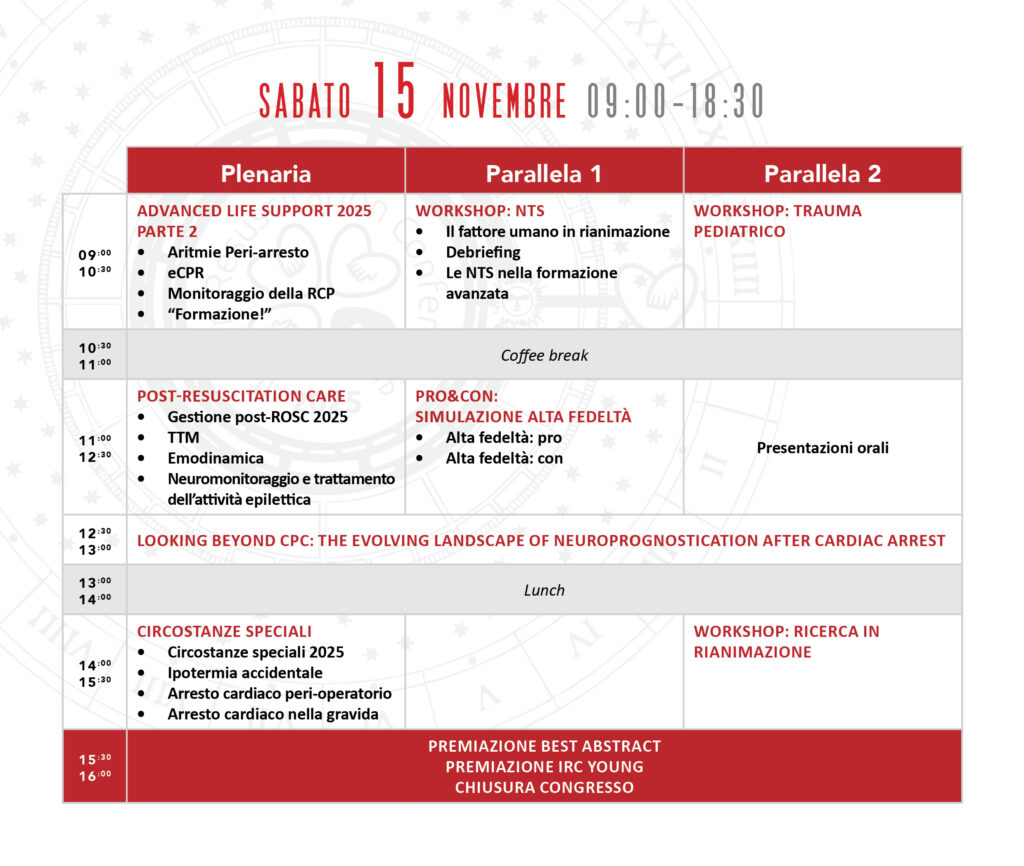 SABATO 15 NOVEMBRE 09:00-18:30

|  | Plenaria | Parallela 1 | Parallela 2 |
|---|---|---|---|
| 09:00 10:30 | ADVANCED LIFE SUPPORT 2025 PARTE 2 • Aritmie Peri-arresto • eCPR • Monitoraggio della RCP • "Formazione!" | WORKSHOP: NTS • Il fattore umano in rianimazione • Debriefing • Le NTS nella formazione avanzata | WORKSHOP: TRAUMA PEDIATRICO |
| 10:30 11:00 | Coffee break |  |  |
| 11:00 12:30 | POST-RESUSCITATION CARE • Gestione post-ROSC 2025 • TTM • Emodinamica • Neuromonitoraggio e trattamento dell'attività epilettica | PRO&CON: SIMULAZIONE ALTA FEDELTÀ • Alta fedeltà: pro • Alta fedeltà: con | Presentazioni orali |
| 12:30 13:00 | LOOKING BEYOND CPC: THE EVOLVING LANDSCAPE OF NEUROPROGNOSTICATION AFTER CARDIAC ARREST |  |  |
| 13:00 14:00 | Lunch |  |  |
| 14:00 15:30 | CIRCOSTANZE SPECIALI • Circostanze speciali 2025 • Ipotermia accidentale • Arresto cardiaco peri-operatorio • Arresto cardiaco nella gravida |  | WORKSHOP: RICERCA IN RIANIMAZIONE |
| 15:30 16:00 | PREMIAZIONE BEST ABSTRACT PREMIAZIONE IRC YOUNG CHIUSURA CONGRESSO |  |  |